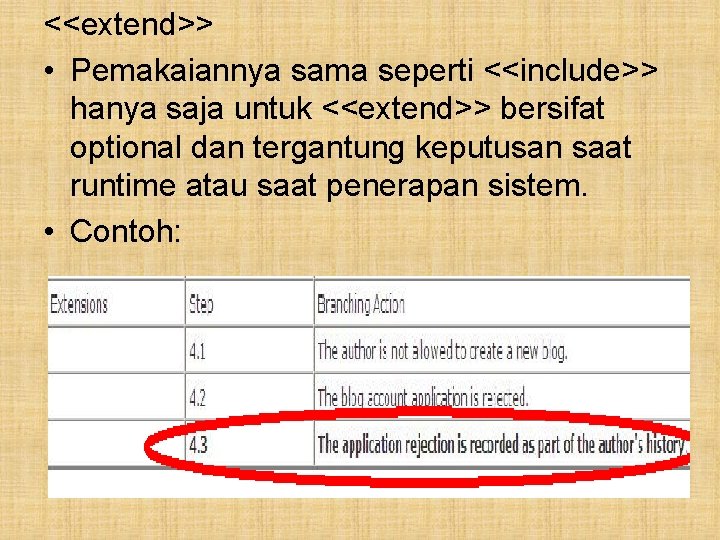 <<extend>>

• Pemakaiannya sama seperti <<include>> hanya saja untuk <<extend>> bersifat optional dan tergantung keputusan saat runtime atau saat penerapan sistem.

• Contoh:

| Extensions | Step | Branching Action |
|---|---|---|
| | 4.1 | The author is not allowed to create a new blog. |
| | 4.2 | The blog account application is rejected. |
| | 4.3 | The application rejection is recorded as part of the author's history. |